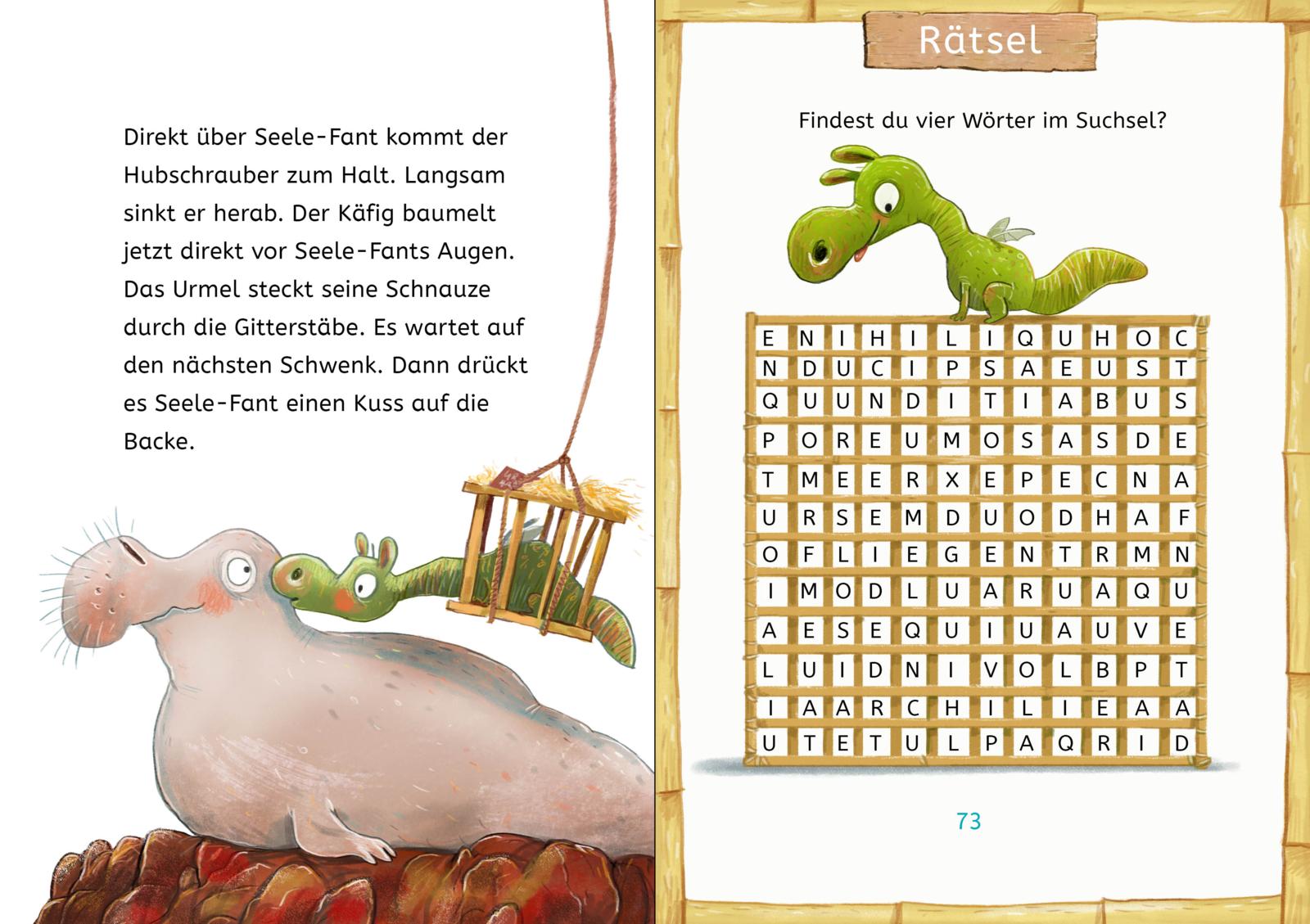 Direkt über Seele-Fant kommt der Hubschrauber zum Halt. Langsam sinkt er herab. Der Käfig baumelt jetzt direkt vor Seele-Fants Augen. Das Urmel steckt seine Schnauze durch die Gitterstäbe. Es wartet auf den nächsten Schwenk. Dann drückt es Seele-Fant einen Kuss auf die Backe.

Rätsel

Findest du vier Wörter im Suchsel?

| E | N | I | H | I | L | I | Q | U | H | O | C |
|---|---|---|---|---|---|---|---|---|---|---|---|
| N | D | U | C | I | P | S | A | E | U | S | T |
| Q | U | U | N | D | I | T | I | A | B | U | S |
| P | O | R | E | U | M | O | S | A | S | D | E |
| T | M | E | E | R | X | E | P | E | C | N | A |
| U | R | S | E | M | D | U | O | D | H | A | F |
| O | F | L | I | E | G | E | N | T | R | M | N |
| I | M | O | D | L | U | A | R | U | A | Q | U |
| A | E | S | E | Q | U | I | U | A | U | V | E |
| L | U | I | D | N | I | V | O | L | B | P | T |
| I | A | A | R | C | H | I | L | I | E | A | A |
| U | T | E | T | U | L | P | A | Q | R | I | D |

73